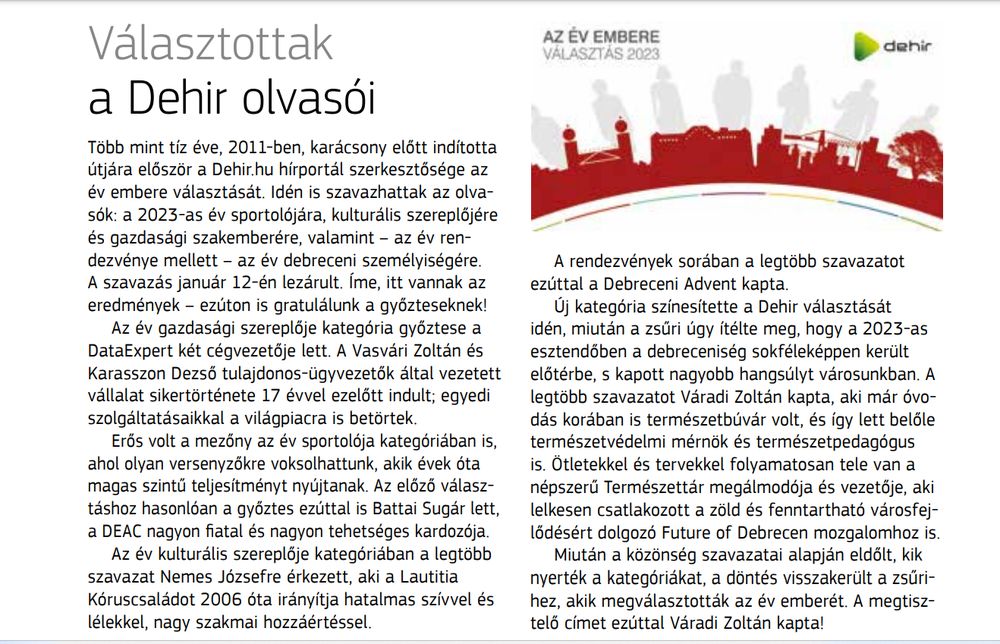 Választottak a Dehir olvasói

Több mint tíz éve, 2011-ben, karácsony előtt indította útjára először a Dehir.hu hírportál szerkesztősége az év embere választását. Idén is szavazhattak az olvasók: a 2023-as év sportolójára, kulturális szereplőjére és gazdasági szakemberére, valamint – az év rendezvénye mellett – az év debreceni személyiségére. A szavazás január 12-én lezárult. Íme, itt vannak az eredmények – ezúton is gratulálunk a győzteseknek!

Az év gazdasági szereplője kategória győztese a DataExpert két cégvezetője lett. A Vasvári Zoltán és Karasszon Dezső tulajdonos-ügyvezetők által vezetett vállalat sikertörténete 17 évvel ezelőtt indult; egyedi szolgáltatásaikkal a világpiacra is betörtek.

Erős volt a mezőny az év sportolója kategóriában is, ahol olyan versenyzőkre voksolhattunk, akik évek óta magas szintű teljesítményt nyújtanak. Az előző választáshoz hasonlóan a győztes ezúttal is Battai Sugár lett, a DEAC nagyon fiatal és nagyon tehetséges kardozója.

Az év kulturális szereplője kategóriában a legtöbb szavazat Nemes Józsefre érkezett, aki a Lautitia Kóruscsaládot 2006 óta irányítja hatalmas szívvel és lélekkel, nagy szakmai hozzáértéssel.

AZ ÉV EMBERE
VÁLASZTÁS 2023

dehir

A rendezvények sorában a legtöbb szavazatot ezúttal a Debreceni Advent kapta.

Új kategória színesítette a Dehir választását idén, miután a zsűri úgy ítélte meg, hogy a 2023-as esztendőben a debreceniség sokféleképpen került előtérbe, s kapott nagyobb hangsúlyt városunkban. A legtöbb szavazatot Váradi Zoltán kapta, aki már óvodás korában is természetbúvár volt, és így lett belőle természetvédelmi mérnök és természetpedagógus is. Ötletekkel és tervekkel folyamatosan tele van a népszerű Természettár megálmodója és vezetője, aki lelkesen csatlakozott a zöld és fenntartható városfejlődésért dolgozó Future of Debrecen mozgalomhoz is.

Miután a közönség szavazatai alapján eldőlt, kik nyerték a kategóriákat, a döntés visszakerült a zsűrihez, akik megválasztották az év emberét. A megtisztelő címet ezúttal Váradi Zoltán kapta!